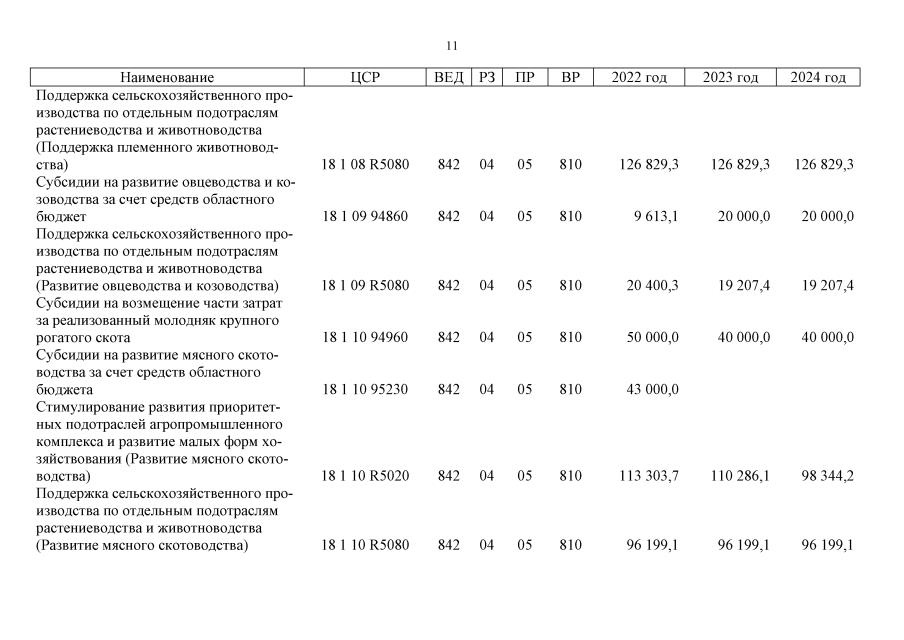 11

| Наименование | ЦСР | ВЕД | РЗ | ПР | ВР | 2022 год | 2023 год | 2024 год |
|---|---|---|---|---|---|---|---|---|
| Поддержка сельскохозяйственного производства по отдельным подотраслям растениеводства и животноводства (Поддержка племенного животноводства) | 18 1 08 R5080 | 842 | 04 | 05 | 810 | 126 829,3 | 126 829,3 | 126 829,3 |
| Субсидии на развитие овцеводства и козоводства за счет средств областного бюджет | 18 1 09 94860 | 842 | 04 | 05 | 810 | 9 613,1 | 20 000,0 | 20 000,0 |
| Поддержка сельскохозяйственного производства по отдельным подотраслям растениеводства и животноводства (Развитие овцеводства и козоводства) | 18 1 09 R5080 | 842 | 04 | 05 | 810 | 20 400,3 | 19 207,4 | 19 207,4 |
| Субсидии на возмещение части затрат за реализованный молодняк крупного рогатого скота | 18 1 10 94960 | 842 | 04 | 05 | 810 | 50 000,0 | 40 000,0 | 40 000,0 |
| Субсидии на развитие мясного скотоводства за счет средств областного бюджета | 18 1 10 95230 | 842 | 04 | 05 | 810 | 43 000,0 | | |
| Стимулирование развития приоритетных подотраслей агропромышленного комплекса и развитие малых форм хозяйствования (Развитие мясного скотоводства) | 18 1 10 R5020 | 842 | 04 | 05 | 810 | 113 303,7 | 110 286,1 | 98 344,2 |
| Поддержка сельскохозяйственного производства по отдельным подотраслям растениеводства и животноводства (Развитие мясного скотоводства) | 18 1 10 R5080 | 842 | 04 | 05 | 810 | 96 199,1 | 96 199,1 | 96 199,1 |